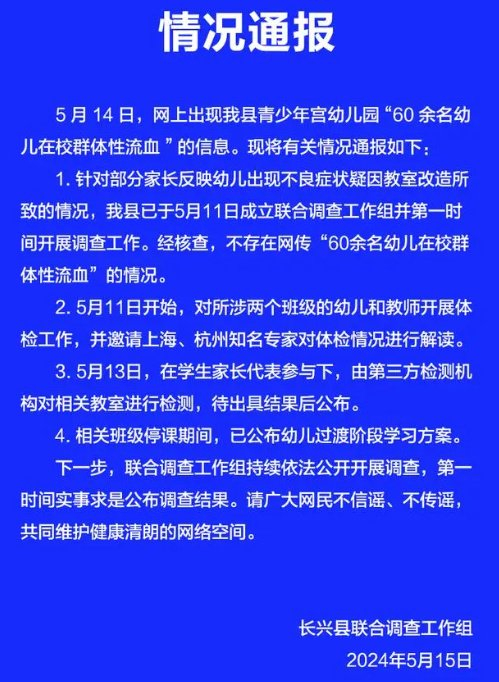 情况通报

5 月 14 日，网上出现我县青少年宫幼儿园“60 余名幼儿在校群体性流血 ”的信息。现将有关情况通报如下：

1. 针对部分家长反映幼儿出现不良症状疑因教室改造所致的情况，我县已于5月11日成立联合调查工作组并第一时间开展调查工作。经核查，不存在网传“60余名幼儿在校群体性流血”的情况。

2. 5月11日开始，对所涉两个班级的幼儿和教师开展体检工作，并邀请上海、杭州知名专家对体检情况进行解读。

3. 5月13日，在学生家长代表参与下，由第三方检测机构对相关教室进行检测，待出具结果后公布。

4. 相关班级停课期间，已公布幼儿过渡阶段学习方案。

下一步，联合调查工作组持续依法公开开展调查，第一时间实事求是公布调查结果。请广大网民不信谣、不传谣，共同维护健康清朗的网络空间。

长兴县联合调查工作组
2024年5月15日